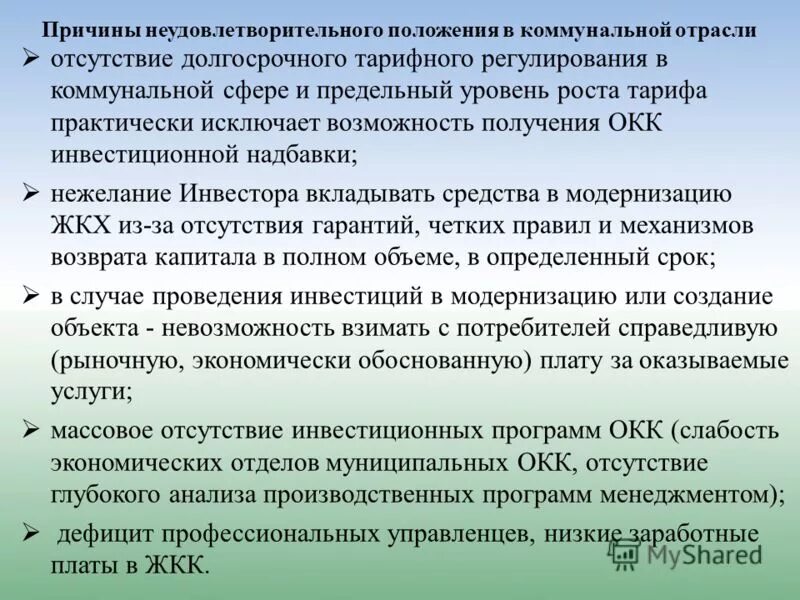 Причины неудовлетворительного положения в коммунальной отрасли

➢ отсутствие долгосрочного тарифного регулирования в коммунальной сфере и предельный уровень роста тарифа практически исключает возможность получения ОКК инвестиционной надбавки;

➢ нежелание Инвестора вкладывать средства в модернизацию ЖКХ из-за отсутствия гарантий, четких правил и механизмов возврата капитала в полном объеме, в определенный срок;

➢ в случае проведения инвестиций в модернизацию или создание объекта - невозможность взимать с потребителей справедливую (рыночную, экономически обоснованную) плату за оказываемые услуги;

➢ массовое отсутствие инвестиционных программ ОКК (слабость экономических отделов муниципальных ОКК, отсутствие глубокого анализа производственных программ менеджментом);

➢ дефицит профессиональных управленцев, низкие заработные платы в ЖКК.

MyShared